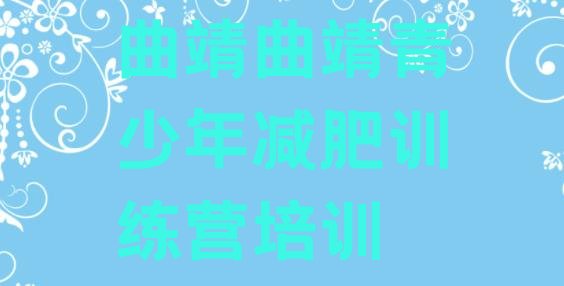 曲靖曲靖青少年减肥训练营培训